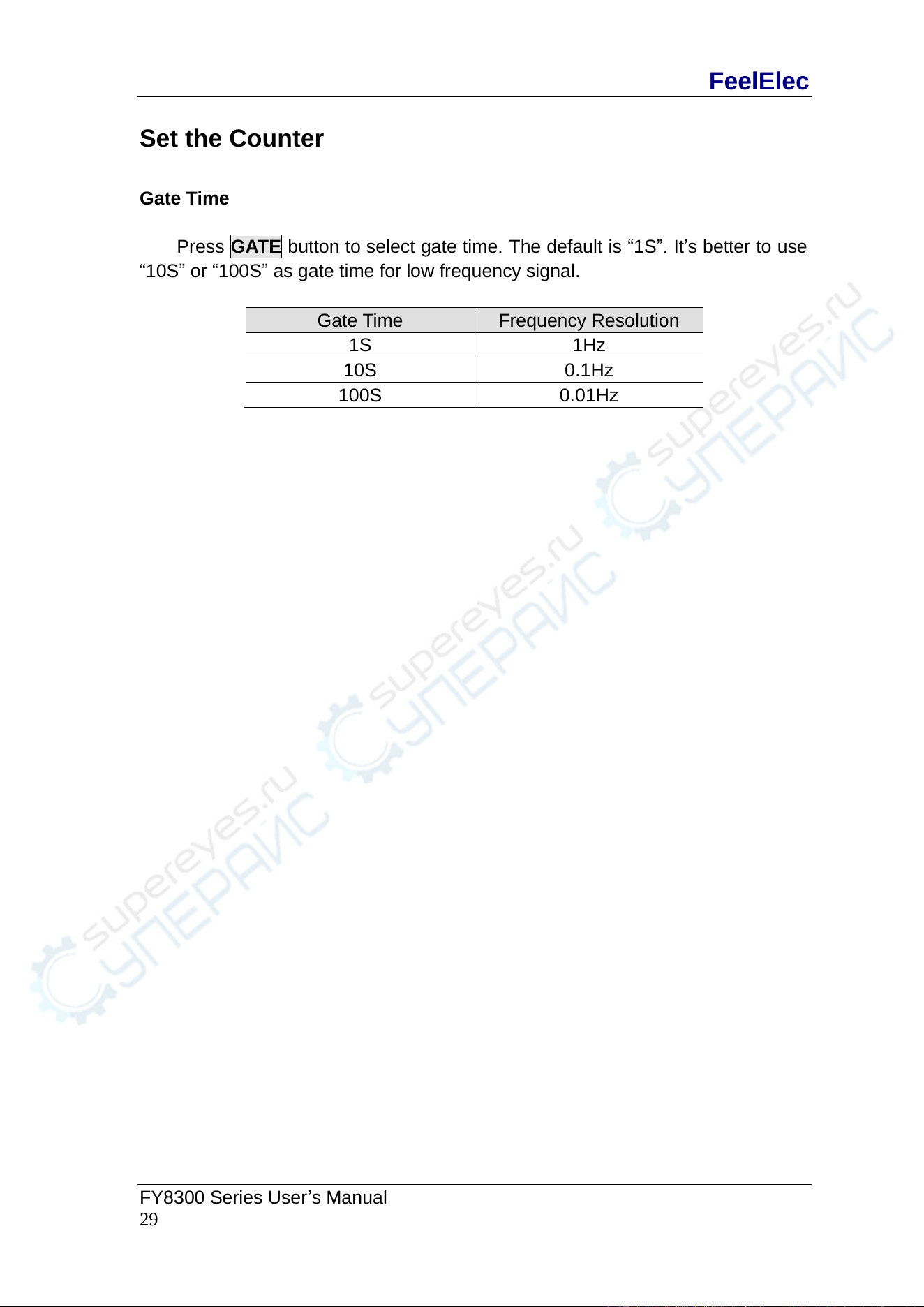 FeelElec

Set the Counter

Gate Time

Press GATE button to select gate time. The default is “1S”. It’s better to use “10S” or “100S” as gate time for low frequency signal.

| Gate Time | Frequency Resolution |
|---|---|
| 1S | 1Hz |
| 10S | 0.1Hz |
| 100S | 0.01Hz |

supereyes.ru СУПЕРАЙС

supereyes.ru СУПЕРАЙС

supereyes.ru СУПЕРАЙС

FY8300 Series User’s Manual
29